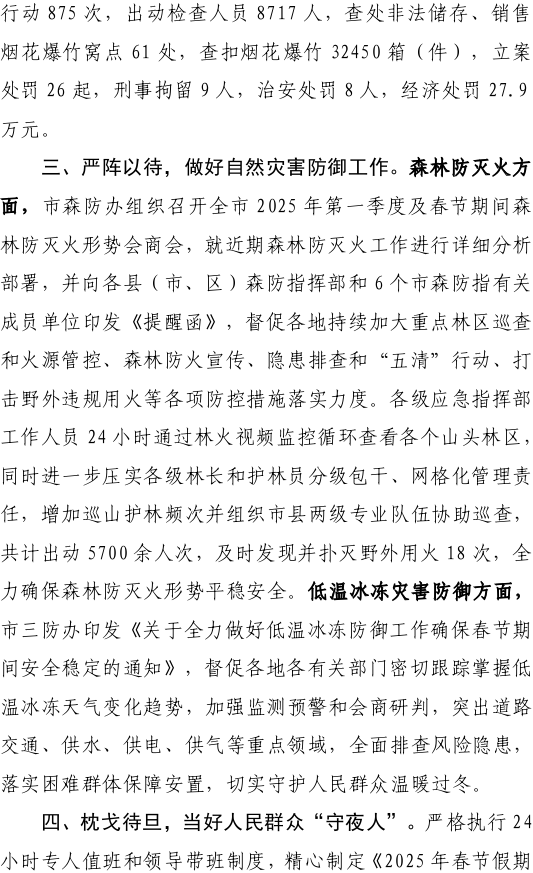 行动 875 次，出动检查人员 8717 人，查处非法储存、销售烟花爆竹窝点 61 处，查扣烟花爆竹 32450 箱（件），立案处罚 26 起，刑事拘留 9 人，治安处罚 8 人，经济处罚 27.9 万元。

三、严阵以待，做好自然灾害防御工作。森林防灭火方面，市森防办组织召开全市 2025 年第一季度及春节期间森林防灭火形势会商会，就近期森林防灭火工作进行详细分析部署，并向各县（市、区）森防指挥部和 6 个市森防指有关成员单位印发《提醒函》，督促各地持续加大重点林区巡查和火源管控、森林防火宣传、隐患排查和“五清”行动、打击野外违规用火等各项防控措施落实力度。各级应急指挥部工作人员 24 小时通过林火视频监控循环查看各个山头林区，同时进一步压实各级林长和护林员分级包干、网格化管理责任，增加巡山护林频次并组织市县两级专业队伍协助巡查，共计出动 5700 余人次，及时发现并扑灭野外用火 18 次，全力确保森林防灭火形势平稳安全。低温冰冻灾害防御方面，市三防办印发《关于全力做好低温冰冻防御工作确保春节期间安全稳定的通知》，督促各地各有关部门密切跟踪掌握低温冰冻天气变化趋势，加强监测预警和会商研判，突出道路交通、供水、供电、供气等重点领域，全面排查风险隐患，落实困难群体保障安置，切实守护人民群众温暖过冬。

四、枕戈待旦，当好人民群众“守夜人”。严格执行 24 小时专人值班和领导带班制度，精心制定《2025 年春节假期